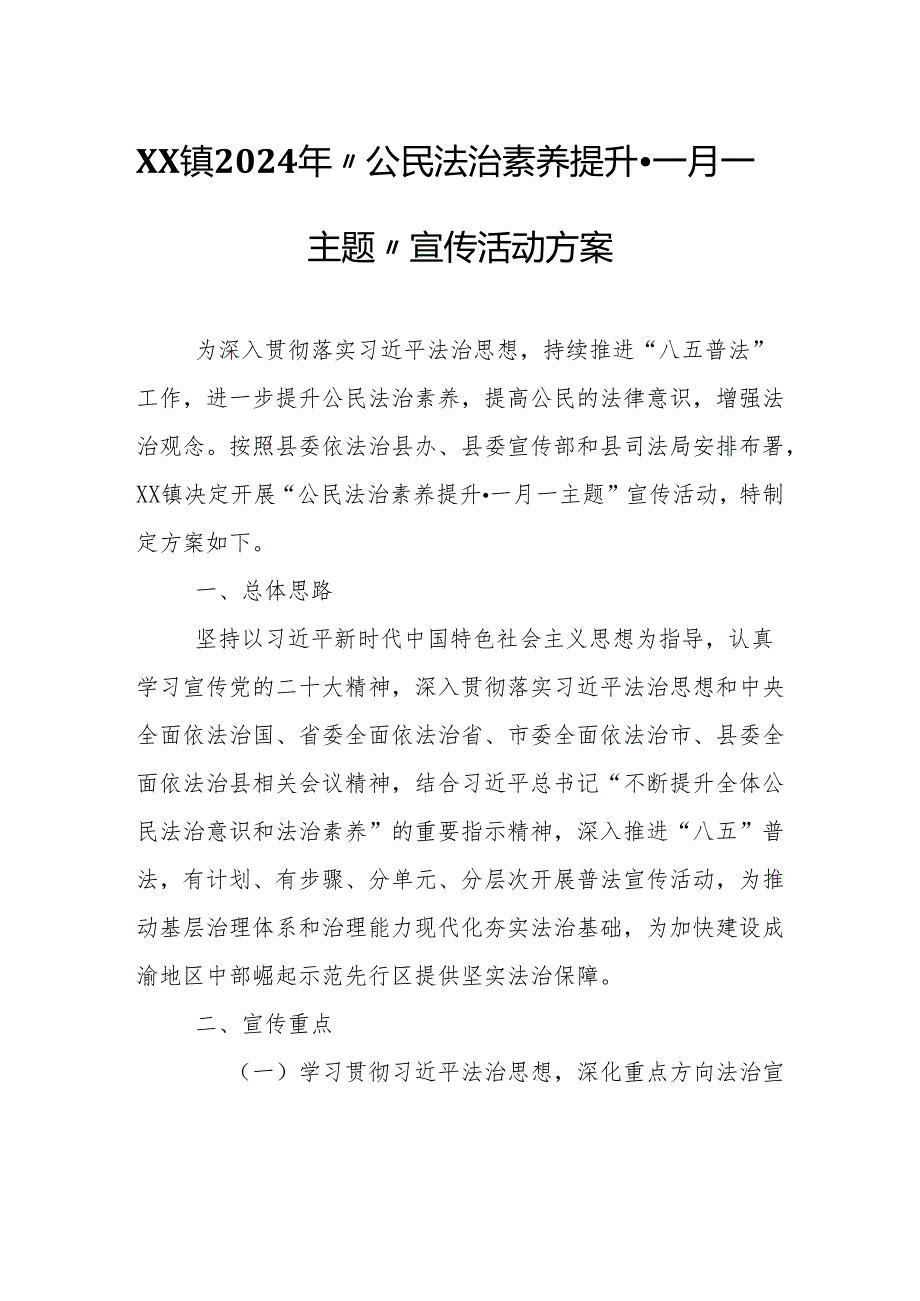 XX镇2024年〃公民法治素养提升•一月一主题〃宣传活动方案

为深入贯彻落实习近平法治思想，持续推进“八五普法”工作，进一步提升公民法治素养，提高公民的法律意识，增强法治观念。按照县委依法治县办、县委宣传部和县司法局安排布署，XX镇决定开展“公民法治素养提升•一月一主题”宣传活动，特制定方案如下。

一、总体思路

坚持以习近平新时代中国特色社会主义思想为指导，认真学习宣传党的二十大精神，深入贯彻落实习近平法治思想和中央全面依法治国、省委全面依法治省、市委全面依法治市、县委全面依法治县相关会议精神，结合习近平总书记“不断提升全体公民法治意识和法治素养”的重要指示精神，深入推进“八五”普法，有计划、有步骤、分单元、分层次开展普法宣传活动，为推动基层治理体系和治理能力现代化夯实法治基础，为加快建设成渝地区中部崛起示范先行区提供坚实法治保障。

二、宣传重点

（一）学习贯彻习近平法治思想，深化重点方向法治宣